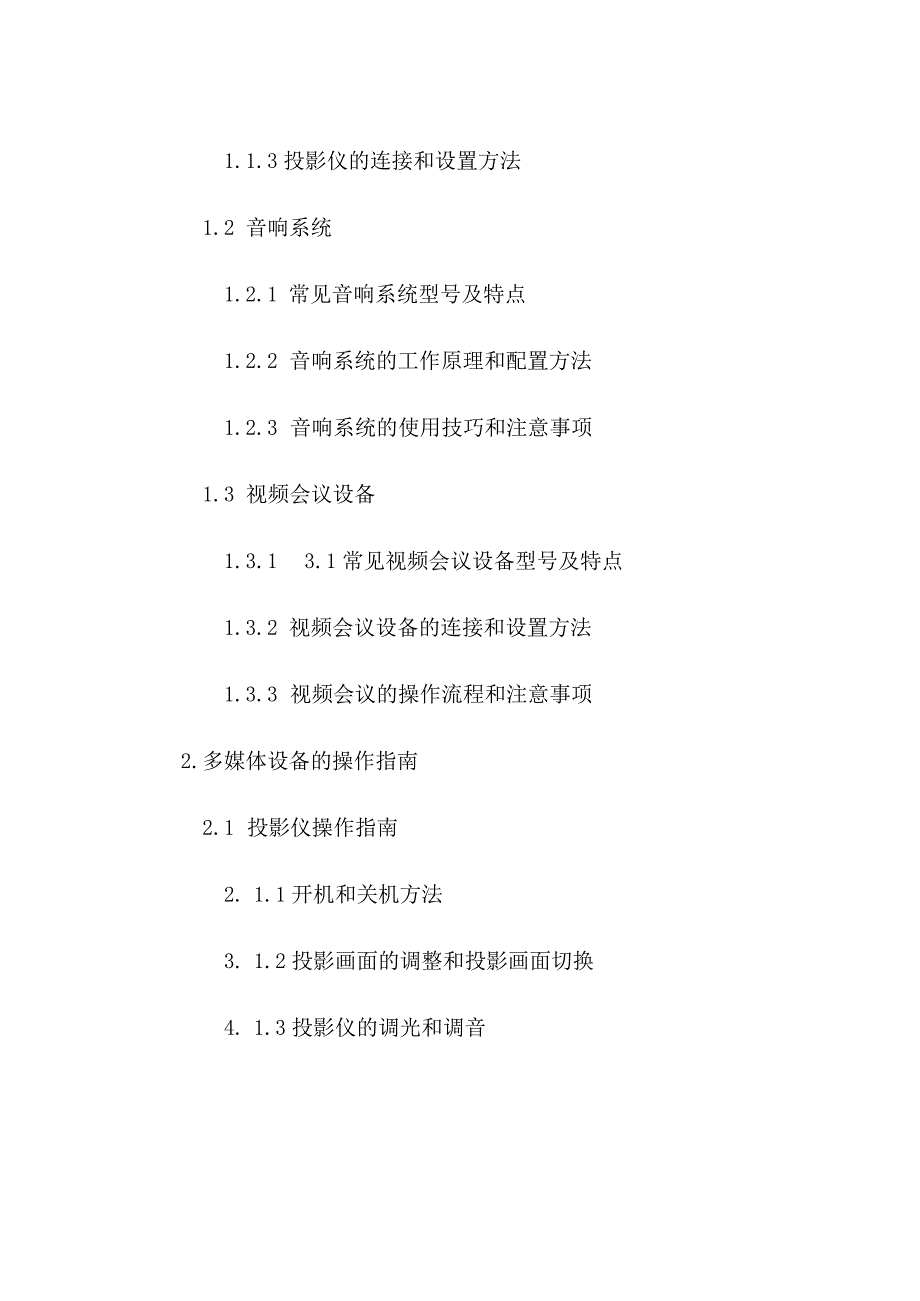 1.1.3 投影仪的连接和设置方法

1.2 音响系统

1.2.1 常见音响系统型号及特点

1.2.2 音响系统的工作原理和配置方法

1.2.3 音响系统的使用技巧和注意事项

1.3 视频会议设备

1.3.1 3.1 常见视频会议设备型号及特点

1.3.2 视频会议设备的连接和设置方法

1.3.3 视频会议的操作流程和注意事项

2.多媒体设备的操作指南

2.1 投影仪操作指南

2. 1.1 开机和关机方法

3. 1.2 投影画面的调整和投影画面切换

4. 1.3 投影仪的调光和调音